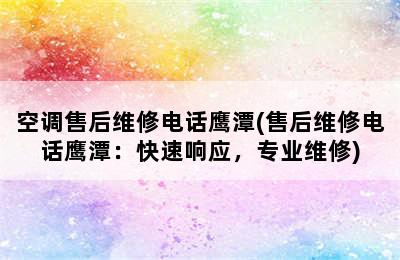 空调售后维修电话鹰潭(售后维修电话鹰潭：快速响应，专业维修)